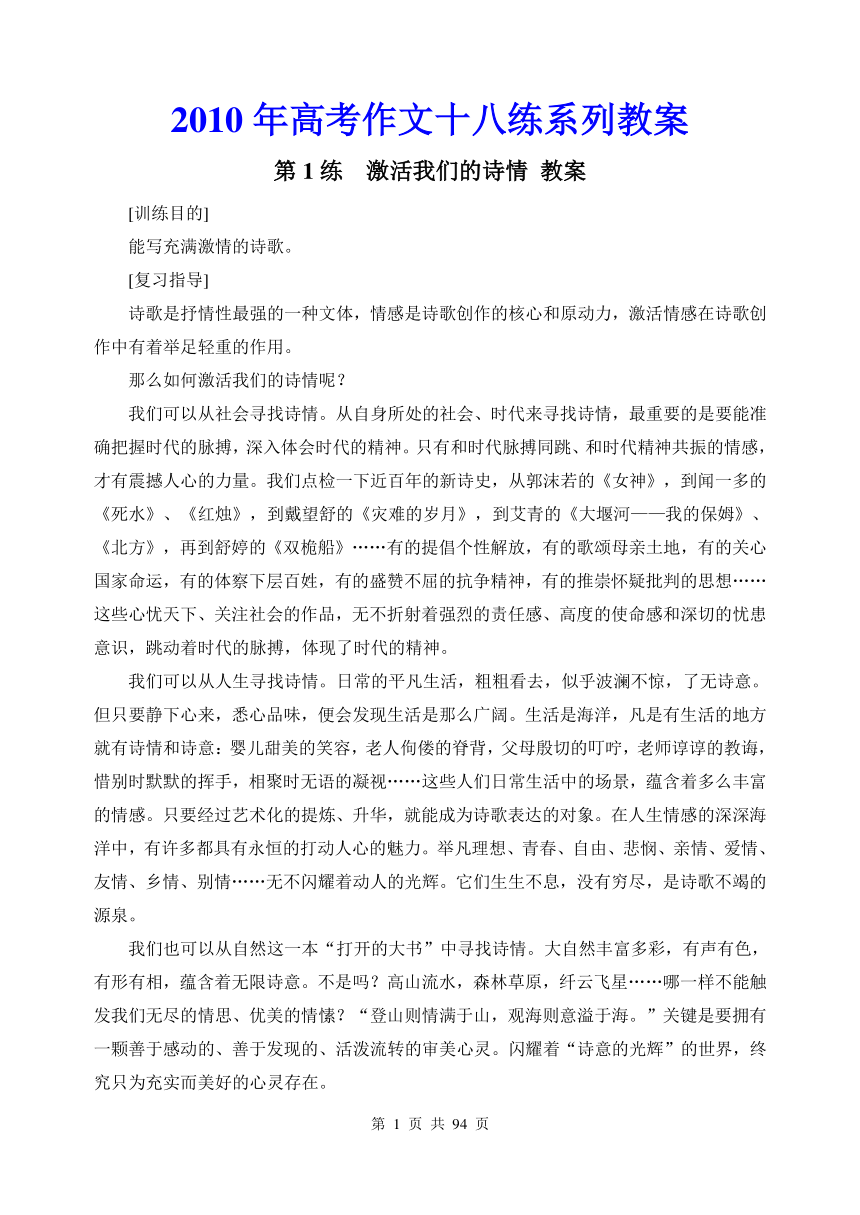 2010 年高考作文十八练系列教案

第 1 练　激活我们的诗情 教案

[训练目的]

能写充满激情的诗歌。

[复习指导]

诗歌是抒情性最强的一种文体，情感是诗歌创作的核心和原动力，激活情感在诗歌创作中有着举足轻重的作用。

那么如何激活我们的诗情呢？

我们可以从社会寻找诗情。从自身所处的社会、时代来寻找诗情，最重要的是要能准确把握时代的脉搏，深入体会时代的精神。只有和时代脉搏同跳、和时代精神共振的情感，才有震撼人心的力量。我们点检一下近百年的新诗史，从郭沫若的《女神》，到闻一多的《死水》、《红烛》，到戴望舒的《灾难的岁月》，到艾青的《大堰河——我的保姆》、《北方》，再到舒婷的《双桅船》……有的提倡个性解放，有的歌颂母亲土地，有的关心国家命运，有的体察下层百姓，有的盛赞不屈的抗争精神，有的推崇怀疑批判的思想……这些心忧天下、关注社会的作品，无不折射着强烈的责任感、高度的使命感和深切的忧患意识，跳动着时代的脉搏，体现了时代的精神。

我们可以从人生寻找诗情。日常的平凡生活，粗粗看去，似乎波澜不惊，了无诗意。但只要静下心来，悉心品味，便会发现生活是那么广阔。生活是海洋，凡是有生活的地方就有诗情和诗意：婴儿甜美的笑容，老人佝偻的脊背，父母殷切的叮咛，老师谆谆的教诲，惜别时默默的挥手，相聚时无语的凝视……这些人们日常生活中的场景，蕴含着多么丰富的情感。只要经过艺术化的提炼、升华，就能成为诗歌表达的对象。在人生情感的深深海洋中，有许多都具有永恒的打动人心的魅力。举凡理想、青春、自由、悲悯、亲情、爱情、友情、乡情、别情……无不闪耀着动人的光辉。它们生生不息，没有穷尽，是诗歌不竭的源泉。

我们也可以从自然这一本“打开的大书”中寻找诗情。大自然丰富多彩，有声有色，有形有相，蕴含着无限诗意。不是吗？高山流水，森林草原，纤云飞星……哪一样不能触发我们无尽的情思、优美的情愫？“登山则情满于山，观海则意溢于海。”关键是要拥有一颗善于感动的、善于发现的、活泼流转的审美心灵。闪耀着“诗意的光辉”的世界，终究只为充实而美好的心灵存在。

第 1 页 共 94 页